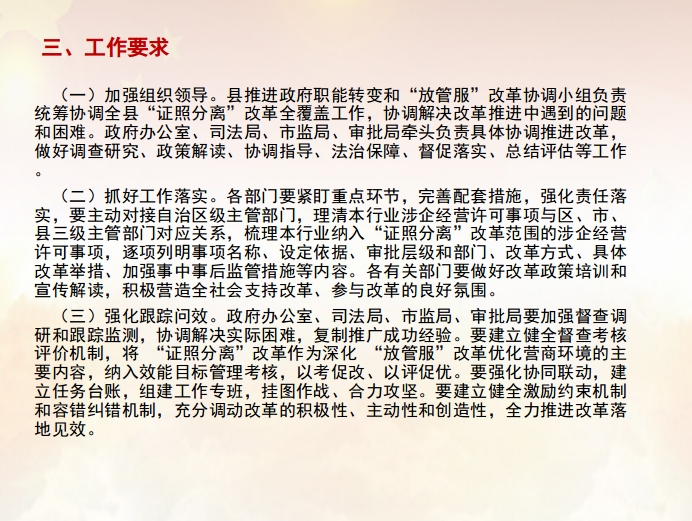 三、工作要求

（一）加强组织领导。县推进政府职能转变和“放管服”改革协调小组负责统筹协调全县“证照分离”改革全覆盖工作，协调解决改革推进中遇到的问题和困难。政府办公室、司法局、市监局、审批局牵头负责具体协调推进改革，做好调查研究、政策解读、协调指导、法治保障、督促落实、总结评估等工作。

（二）抓好工作落实。各部门要紧盯重点环节，完善配套措施，强化责任落实，要主动对接自治区级主管部门，理清本行业涉企经营许可事项与区、市、县三级主管部门对应关系，梳理本行业纳入“证照分离”改革范围的涉企经营许可事项，逐项列明事项名称、设定依据、审批层级和部门、改革方式、具体改革举措、加强事中事后监管措施等内容。各有关部门要做好改革政策培训和宣传解读，积极营造全社会支持改革、参与改革的良好氛围。

（三）强化跟踪问效。政府办公室、司法局、市监局、审批局要加强督查调研和跟踪监测，协调解决实际困难，复制推广成功经验。要建立健全督查考核评价机制，将 “证照分离”改革作为深化 “放管服”改革优化营商环境的主要内容，纳入效能目标管理考核，以考促改、以评促优。要强化协同联动，建立任务台账，组建工作专班，挂图作战、合力攻坚。要建立健全激励约束机制和容错纠错机制，充分调动改革的积极性、主动性和创造性，全力推进改革落地见效。